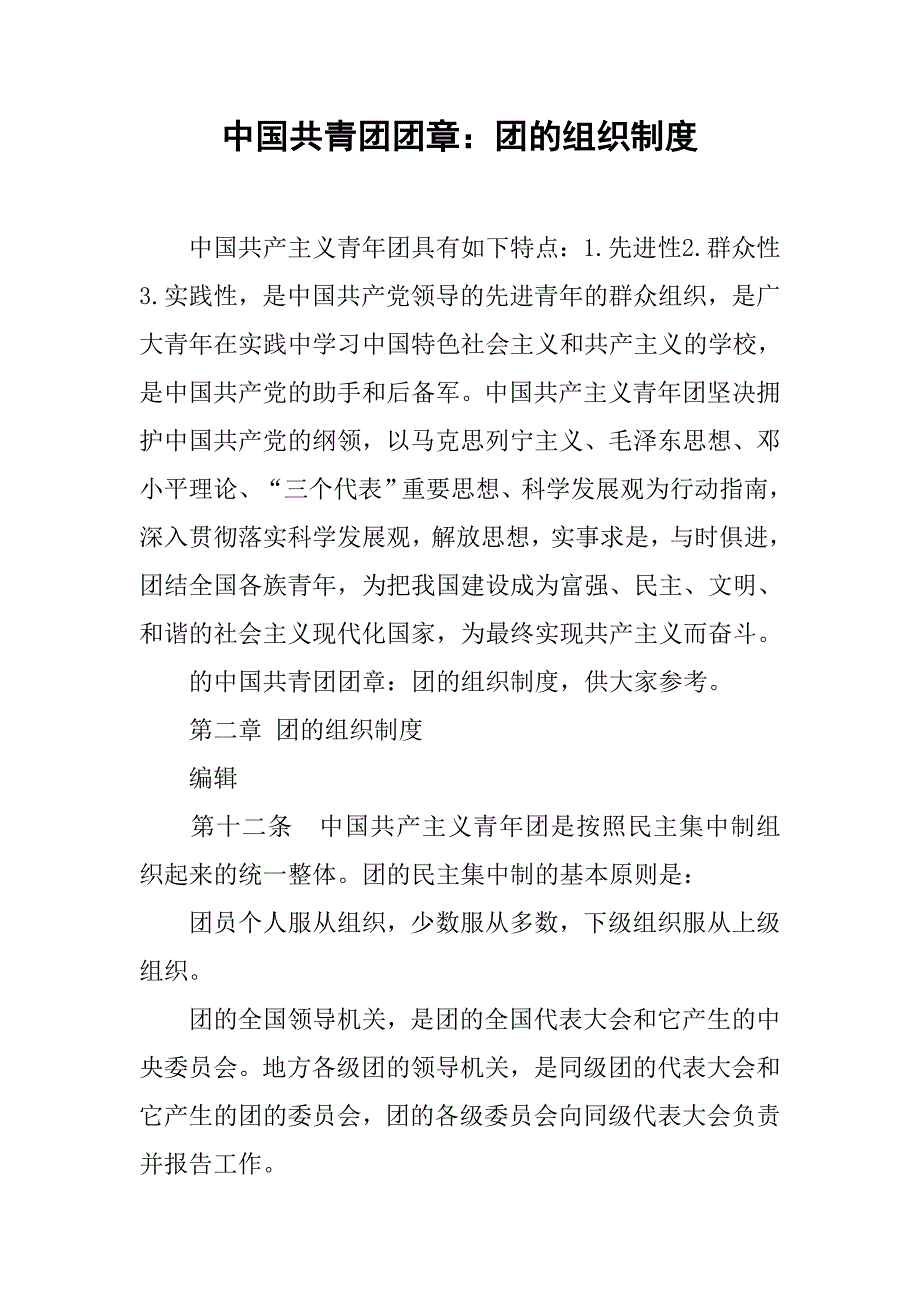 中国共青团团章：团的组织制度

中国共产主义青年团具有如下特点：1.先进性2.群众性3.实践性，是中国共产党领导的先进青年的群众组织，是广大青年在实践中学习中国特色社会主义和共产主义的学校，是中国共产党的助手和后备军。中国共产主义青年团坚决拥护中国共产党的纲领，以马克思列宁主义、毛泽东思想、邓小平理论、“三个代表”重要思想、科学发展观为行动指南，深入贯彻落实科学发展观，解放思想，实事求是，与时俱进，团结全国各族青年，为把我国建设成为富强、民主、文明、和谐的社会主义现代化国家，为最终实现共产主义而奋斗。

的中国共青团团章：团的组织制度，供大家参考。

第二章 团的组织制度

编辑

第十二条 中国共产主义青年团是按照民主集中制组织起来的统一整体。团的民主集中制的基本原则是：

团员个人服从组织，少数服从多数，下级组织服从上级组织。

团的全国领导机关，是团的全国代表大会和它产生的中央委员会。地方各级团的领导机关，是同级团的代表大会和它产生的团的委员会，团的各级委员会向同级代表大会负责并报告工作。